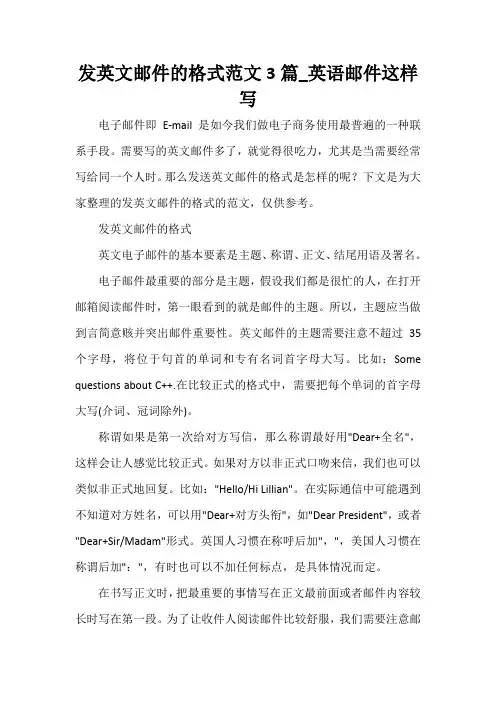 发英文邮件的格式范文 3 篇_英语邮件这样写

电子邮件即 E-mail 是如今我们做电子商务使用最普遍的一种联系手段。需要写的英文邮件多了，就觉得很吃力，尤其是当需要经常写给同一个人时。那么发送英文邮件的格式是怎样的呢？下文是为大家整理的发英文邮件的格式的范文，仅供参考。

发英文邮件的格式

英文电子邮件的基本要素是主题、称谓、正文、结尾用语及署名。

电子邮件最重要的部分是主题，假设我们都是很忙的人，在打开邮箱阅读邮件时，第一眼看到的就是邮件的主题。所以，主题应当做到言简意赅并突出邮件重要性。英文邮件的主题需要注意不超过 35 个字母，将位于句首的单词和专有名词首字母大写。比如：Some questions about C++.在比较正式的格式中，需要把每个单词的首字母大写(介词、冠词除外)。

称谓如果是第一次给对方写信，那么称谓最好用"Dear+全名"，这样会让人感觉比较正式。如果对方以非正式口吻来信，我们也可以类似非正式地回复。比如："Hello/Hi Lillian"。在实际通信中可能遇到不知道对方姓名，可以用"Dear+对方头衔"，如"Dear President"，或者"Dear+Sir/Madam"形式。英国人习惯在称呼后加"，"，美国人习惯在称谓后加"："，有时也可以不加任何标点，是具体情况而定。

在书写正文时，把最重要的事情写在正文最前面或者邮件内容较长时写在第一段。为了让收件人阅读邮件比较舒服，我们需要注意邮